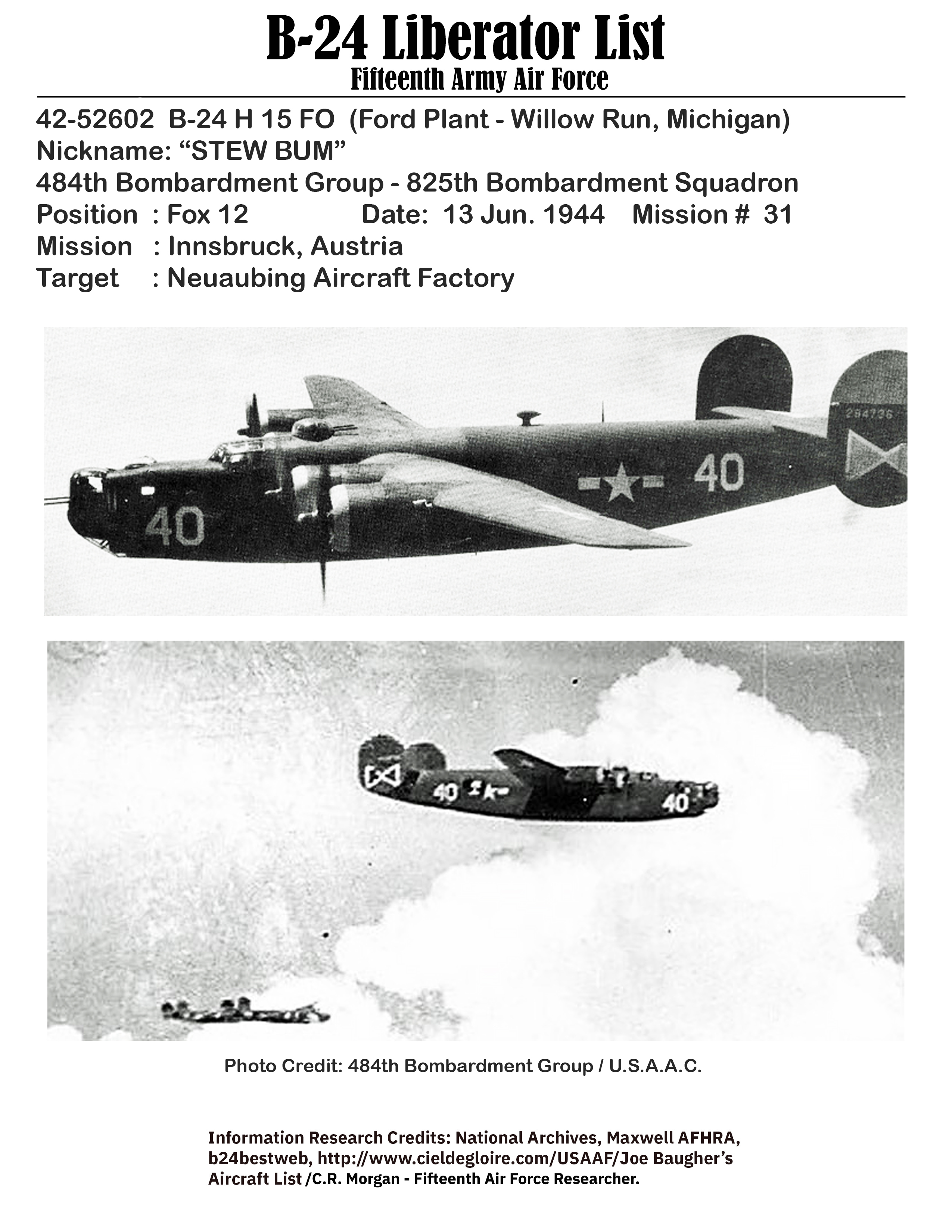 B-24 Liberator List
Fifteenth Army Air Force

42-52602 B-24 H 15 FO (Ford Plant - Willow Run, Michigan)
Nickname: “STEW BUM”
484th Bombardment Group - 825th Bombardment Squadron
Position : Fox 12 Date: 13 Jun. 1944 Mission # 31
Mission : Innsbruck, Austria
Target : Neuaubing Aircraft Factory

294736

40

40

40

40

Photo Credit: 484th Bombardment Group / U.S.A.A.C.

Information Research Credits: National Archives, Maxwell AFHRA, b24bestweb, http://www.cieldegloire.com/USAAF/Joe Baugher’s Aircraft List /C.R. Morgan - Fifteenth Air Force Researcher.